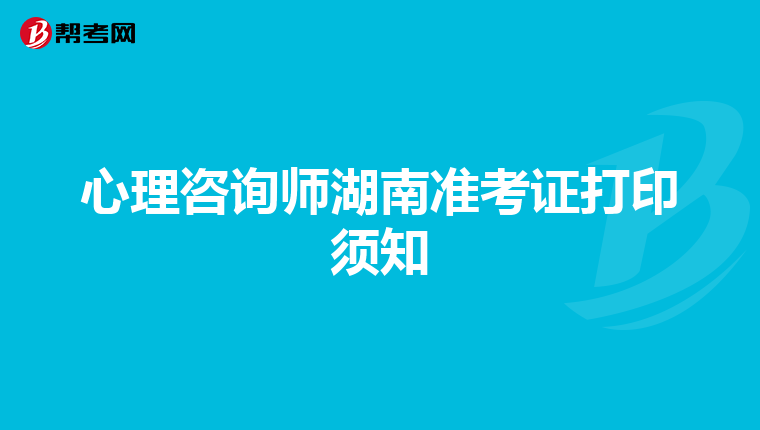 帮考网

心理咨询师湖南准考证打印须知